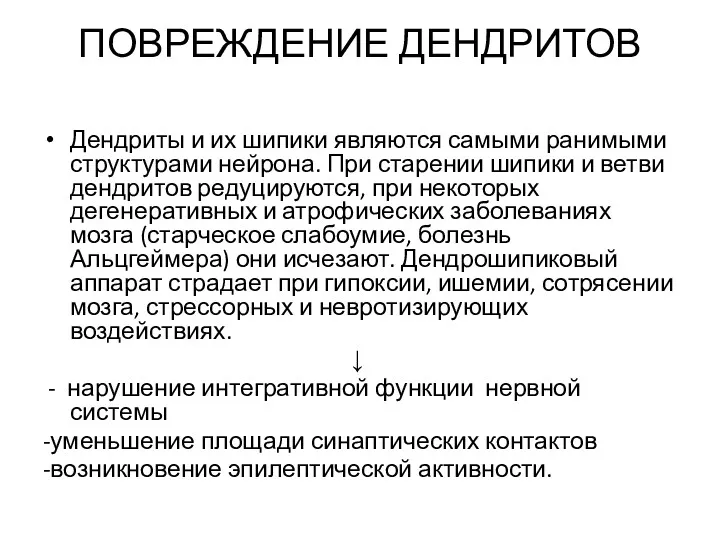 ПОВРЕЖДЕНИЕ ДЕНДРИТОВ

• Дендриты и их шипики являются самыми ранимыми структурами нейрона. При старении шипики и ветви дендритов редуцируются, при некоторых дегенеративных и атрофических заболеваниях мозга (старческое слабоумие, болезнь Альцгеймера) они исчезают. Дендрошипиковый аппарат страдает при гипоксии, ишемии, сотрясении мозга, стрессорных и невротизирующих воздействиях.

↓

- нарушение интегративной функции нервной системы
-уменьшение площади синаптических контактов
-возникновение эпилептической активности.